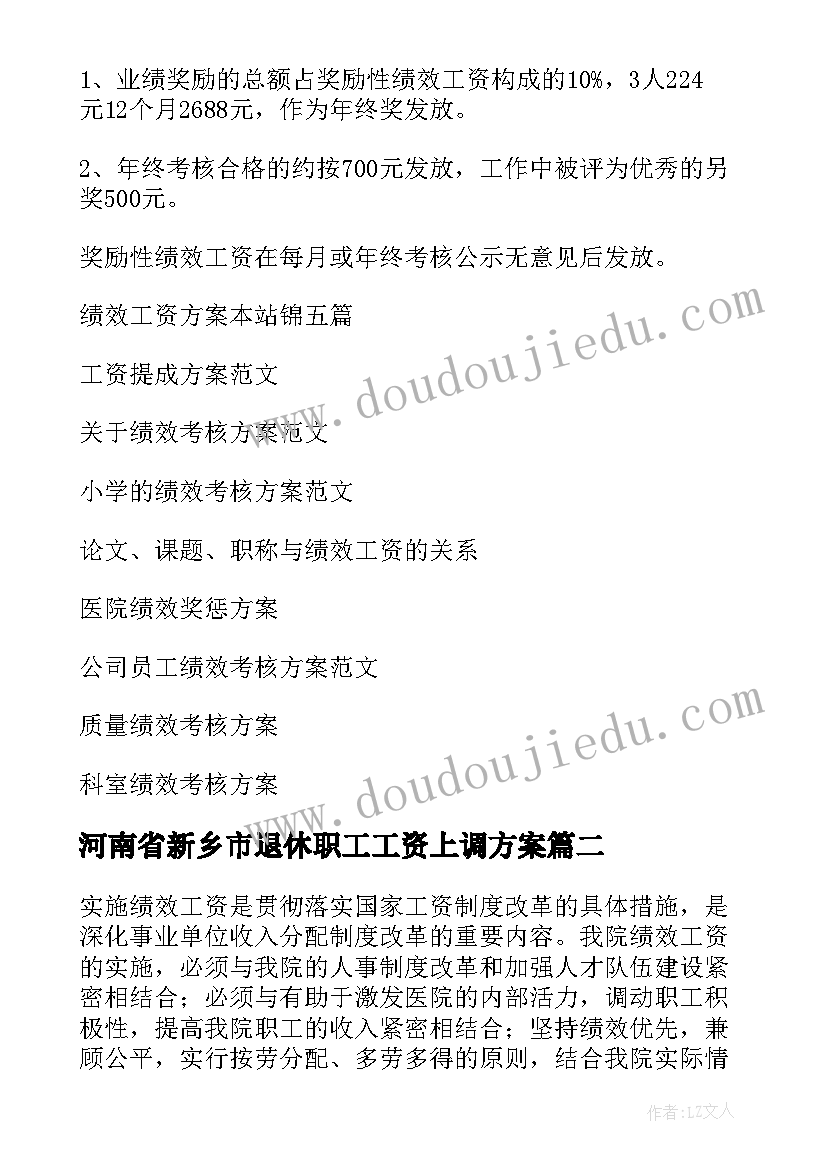 1、业绩奖励的总额占奖励性绩效工资构成的10%，3人224元12个月2688元，作为年终奖发放。

2、年终考核合格的约按700元发放，工作中被评为优秀的另奖500元。

奖励性绩效工资在每月或年终考核公示无意见后发放。

绩效工资方案本站锦五篇

工资提成方案范文

关于绩效考核方案范文

小学的绩效考核方案范文

论文、课题、职称与绩效工资的关系

医院绩效奖惩方案

公司员工绩效考核方案范文

质量绩效考核方案

科室绩效考核方案

www.doudoujiedu.com

www.doudoujiedu.com

河南省新乡市退休职工工资上调方案篇二

实施绩效工资是贯彻落实国家工资制度改革的具体措施，是深化事业单位收入分配制度改革的重要内容。我院绩效工资的实施，必须与我院的人事制度改革和加强人才队伍建设紧密相结合；必须与有助于激发医院的内部活力，调动职工积极性，提高我院职工的收入紧密相结合；坚持绩效优先，兼顾公平，实行按劳分配、多劳多得的原则，结合我院实际情

作者：LZ文人